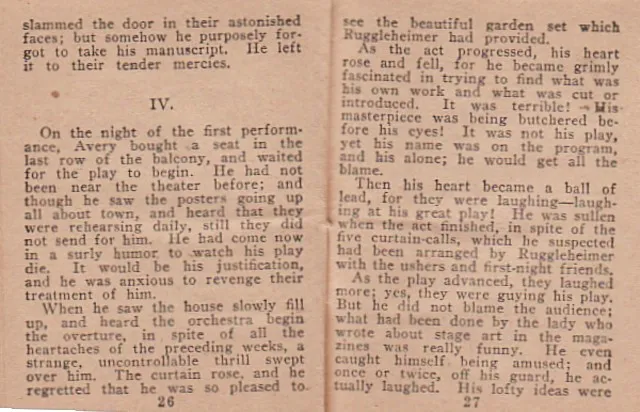 slammed the door in their astonished faces; but somehow he purposely forgot to take his manuscript. He left it to their tender mercies.

IV.

On the night of the first performance, Avery bought a seat in the last row of the balcony, and waited for the play to begin. He had not been near the theater before; and though he saw the posters going up all about town, and heard that they were rehearsing daily, still they did not send for him. He had come now in a surly humor to watch his play die. It would be his justification, and he was anxious to revenge their treatment of him.

When he saw the house slowly fill up, and heard the orchestra begin the overture, in spite of all the heartaches of the preceding weeks, a strange, uncontrollable thrill swept over him. The curtain rose, and he regretted that he was so pleased to

26

see the beautiful garden set which Ruggleheimer had provided.

As the act progressed, his heart rose and fell, for he became grimly fascinated in trying to find what was his own work and what was cut or introduced. It was terrible! His masterpiece was being butchered before his eyes! It was not his play, yet his name was on the program, and his alone; he would get all the blame.

Then his heart became a ball of lead, for they were laughing—laughing at his great play! He was sullen when the act finished, in spite of the five curtain-calls, which he suspected had been arranged by Ruggleheimer with the ushers and first-night friends.

As the play advanced, they laughed more; yes, they were guying his play. But he did not blame the audience; what had been done by the lady who wrote about stage art in the magazines was really funny. He even caught himself being amused; and once or twice, off his guard, he actually laughed. His lofty ideas were

27